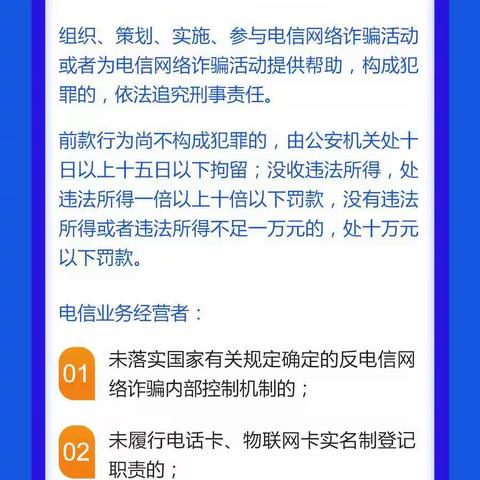 组织、策划、实施、参与电信网络诈骗活动或者为电信网络诈骗活动提供帮助，构成犯罪的，依法追究刑事责任。

前款行为尚不构成犯罪的，由公安机关处十日以上十五日以下拘留；没收违法所得，处违法所得一倍以上十倍以下罚款，没有违法所得或者违法所得不足一万元的，处十万元以下罚款。

电信业务经营者：

01 未落实国家有关规定确定的反电信网络诈骗内部控制机制的；

02 未履行电话卡、物联网卡实名制登记职责的；